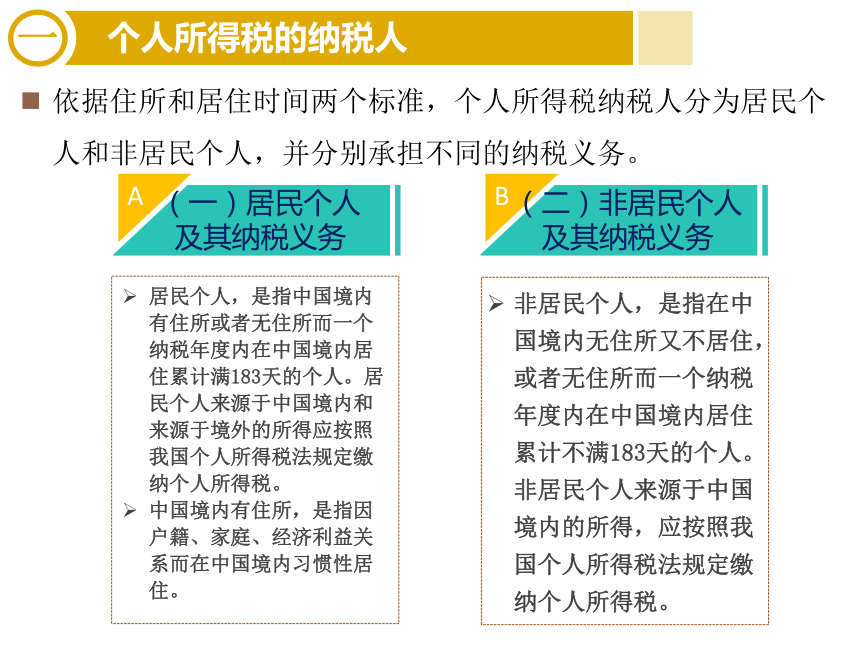 一 个人所得税的纳税人

■ 依据住所和居住时间两个标准，个人所得税纳税人分为居民个人和非居民个人，并分别承担不同的纳税义务。

A （一）居民个人及其纳税义务

➢ 居民个人，是指中国境内有住所或者无住所而一个纳税年度内在中国境内居住累计满183天的个人。居民个人来源于中国境内和来源于境外的所得应按照我国个人所得税法规定缴纳个人所得税。

➢ 中国境内有住所，是指因户籍、家庭、经济利益关系而在中国境内习惯性居住。

B （二）非居民个人及其纳税义务

➢ 非居民个人，是指在中国境内无住所又不居住，或者无住所而一个纳税年度内在中国境内居住累计不满183天的个人。非居民个人来源于中国境内的所得，应按照我国个人所得税法规定缴纳个人所得税。